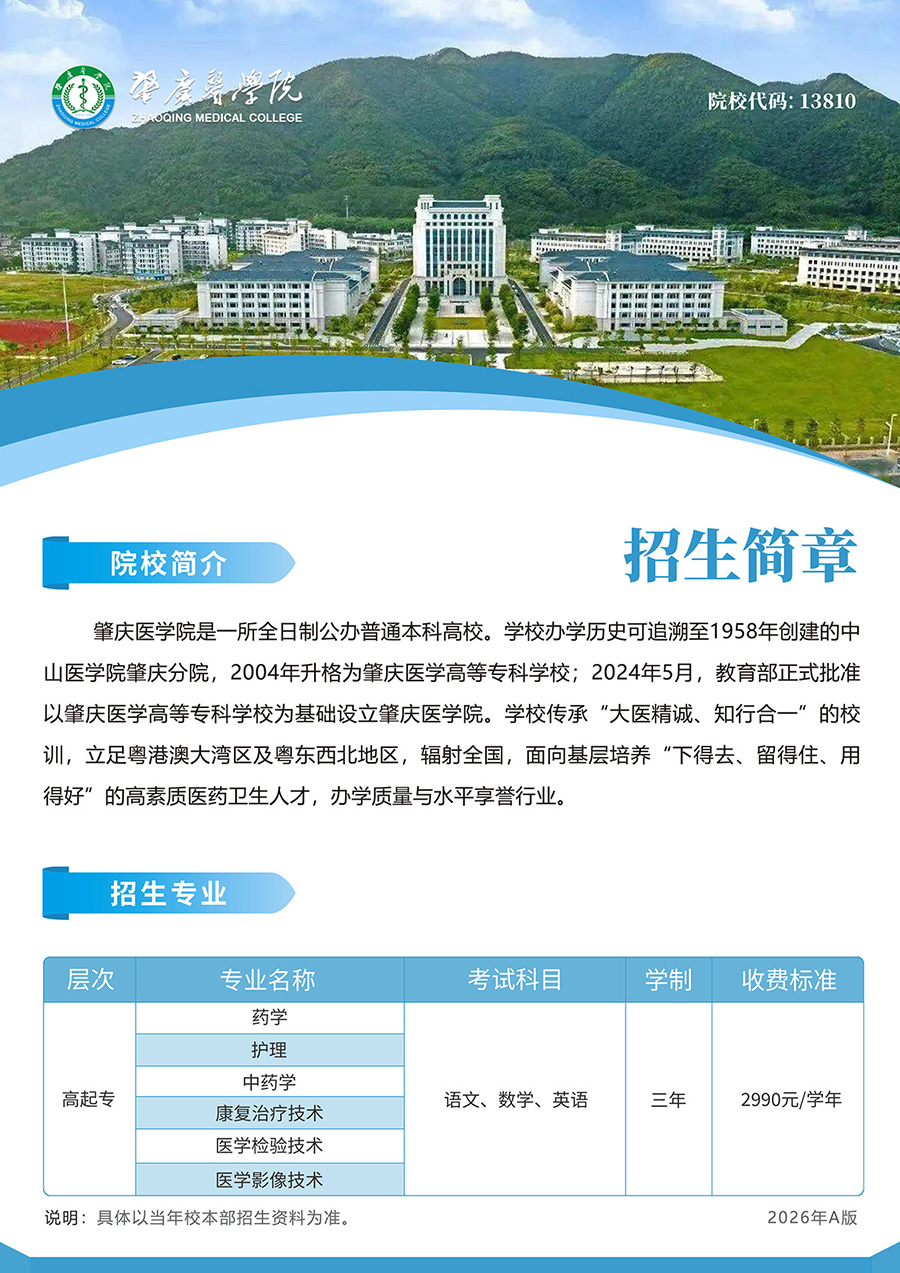 肇庆医学院
ZHAOQING MEDICAL COLLEGE

院校代码: 13810

招生简章

院校简介

肇庆医学院是一所全日制公办普通本科高校。学校办学历史可追溯至1958年创建的中山医学院肇庆分院，2004年升格为肇庆医学高等专科学校；2024年5月，教育部正式批准以肇庆医学高等专科学校为基础设立肇庆医学院。学校传承“大医精诚、知行合一”的校训，立足粤港澳大湾区及粤东西北地区，辐射全国，面向基层培养“下得去、留得住、用得好”的高素质医药卫生人才，办学质量与水平享誉行业。

招生专业

| 层次 | 专业名称 | 考试科目 | 学制 | 收费标准 |
|---|---|---|---|---|
| 高起专 | 药学 | 语文、数学、英语 | 三年 | 2990元/学年 |
| | 护理 | | | |
| | 中药学 | | | |
| | 康复治疗技术 | | | |
| | 医学检验技术 | | | |
| | 医学影像技术 | | | |

说明：具体以当年校本部招生资料为准。

2026年A版